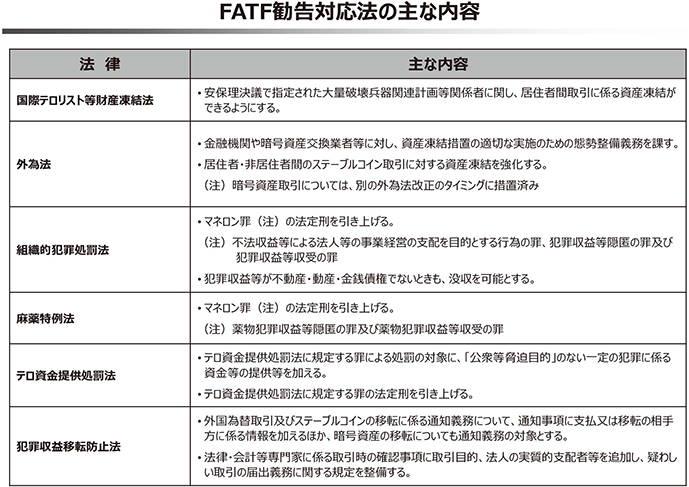 FATF勧告対応法の主な内容

| 法　律 | 主な内容 |
|---|---|
| 国際テロリスト等財産凍結法 | ・安保理決議で指定された大量破壊兵器関連計画等関係者に関し、居住者間取引に係る資産凍結ができるようにする。 |
| 外為法 | ・金融機関や暗号資産交換業者等に対し、資産凍結措置の適切な実施のための態勢整備義務を課す。<br>・居住者・非居住者間のステーブルコイン取引に対する資産凍結を強化する。<br>（注）暗号資産取引については、別の外為法改正のタイミングに措置済み |
| 組織的犯罪処罰法 | ・マネロン罪（注）の法定刑を引き上げる。<br>（注）不法収益等による法人等の事業経営の支配を目的とする行為の罪、犯罪収益等隠匿の罪及び犯罪収益等収受の罪<br>・犯罪収益等が不動産・動産・金銭債権でないときも、没収を可能とする。 |
| 麻薬特例法 | ・マネロン罪（注）の法定刑を引き上げる。<br>（注）薬物犯罪収益等隠匿の罪及び薬物犯罪収益等収受の罪 |
| テロ資金提供処罰法 | ・テロ資金提供処罰法に規定する罪による処罰の対象に、「公衆等脅迫目的」のない一定の犯罪に係る資金等の提供等を加える。<br>・テロ資金提供処罰法に規定する罪の法定刑を引き上げる。 |
| 犯罪収益移転防止法 | ・外国為替取引及びステーブルコインの移転に係る通知義務について、通知事項に支払又は移転の相手方に係る情報を加えるほか、暗号資産の移転についても通知義務の対象とする。<br>・法律・会計等専門家に係る取引時の確認事項に取引目的、法人の実質的支配者等を追加し、疑わしい取引の届出義務に関する規定を整備する。 |